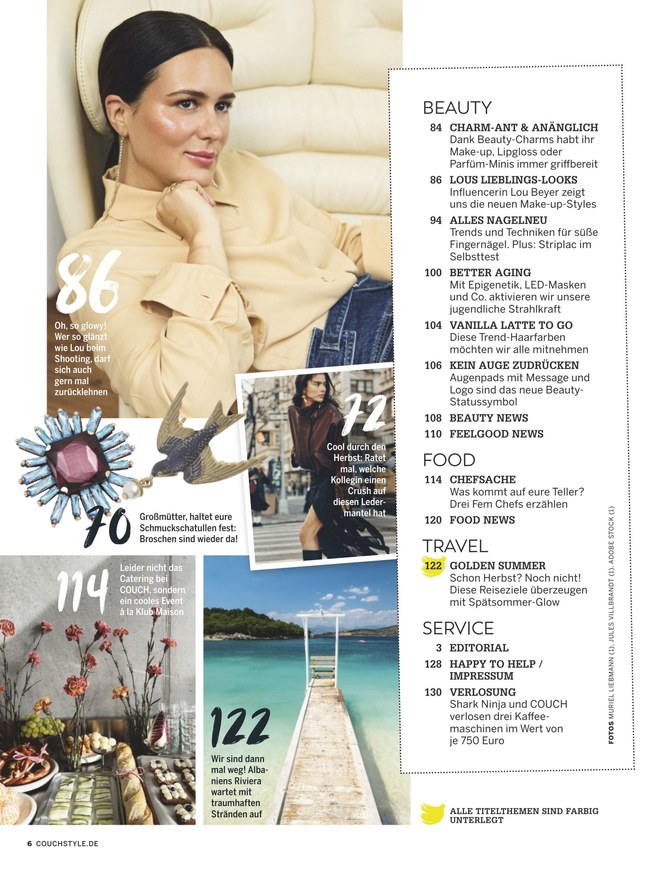 86
Oh, so glowy! Wer so glänzt wie Lou beim Shooting, darf sich auch gern mal zurücklehnen

72
Cool durch den Herbst: Ratet mal, welche Kollegin einen Crush auf diesen Ledermantel hat

70
Großmütter, haltet eure Schmuckschatullen fest: Broschen sind wieder da!

114
Leider nicht das Catering bei COUCH, sondern ein cooles Event à la Klub Maison

122
Wir sind dann mal weg! Albaniens Riviera wartet mit traumhaften Stränden auf

BEAUTY
84 CHARM-ANT & ANÄNGLICH
Dank Beauty-Charms habt ihr Make-up, Lipgloss oder Parfüm-Minis immer griffbereit
86 LOUS LIEBLINGS-LOOKS
Influencerin Lou Beyer zeigt uns die neuen Make-up-Styles
94 ALLES NAGELNEU
Trends und Techniken für süße Fingernägel. Plus: Striplac im Selbsttest
100 BETTER AGING
Mit Epigenetik, LED-Masken und Co. aktivieren wir unsere jugendliche Strahlkraft
104 VANILLA LATTE TO GO
Diese Trend-Haarfarben möchten wir alle mitnehmen
106 KEIN AUGE ZUDRÜCKEN
Augenpads mit Message und Logo sind das neue Beauty-Statussymbol
108 BEAUTY NEWS
110 FEELGOOD NEWS

FOOD
114 CHEFSACHE
Was kommt auf eure Teller? Drei Fem Chefs erzählen
120 FOOD NEWS

TRAVEL
122 GOLDEN SUMMER
Schon Herbst? Noch nicht! Diese Reiseziele überzeugen mit Spätsommer-Glow

SERVICE
3 EDITORIAL
128 HAPPY TO HELP / IMPRESSUM
130 VERLOSUNG
Shark Ninja und COUCH verlosen drei Kaffeemaschinen im Wert von je 750 Euro

FOTOS MURIEL LIEBMANN (1), JULES VILLBRANDT (1), ADOBE STOCK (1)

ALLE TITELTHEMEN SIND FARBIG UNTERLEGT

6 COUCHSTYLE.DE